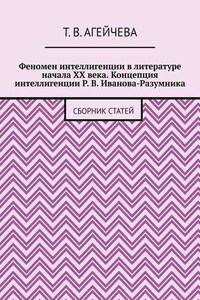 Т. В. АГЕЙЧЕВА

Феномен интеллигенции в литературе начала XX века. Концепция интеллигенции Р. В. Иванова-Разумника

СБОРНИК СТАТЕЙ